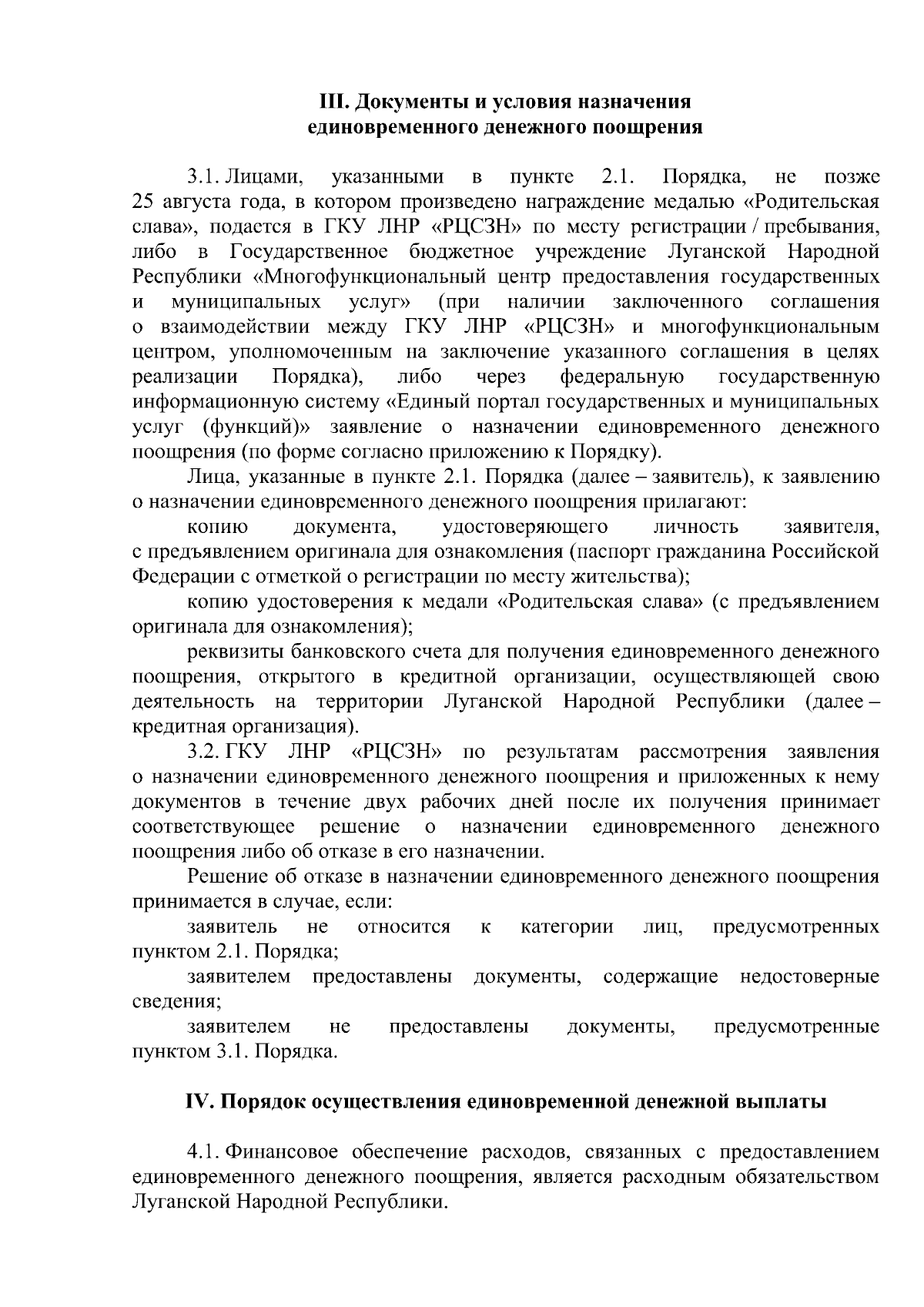 III. Документы и условия назначения единовременного денежного поощрения

3.1. Лицами, указанными в пункте 2.1. Порядка, не позже 25 августа года, в котором произведено награждение медалью «Родительская слава», подается в ГКУ ЛНР «РЦСЗН» по месту регистрации / пребывания, либо в Государственное бюджетное учреждение Луганской Народной Республики «Многофункциональный центр предоставления государственных и муниципальных услуг» (при наличии заключенного соглашения о взаимодействии между ГКУ ЛНР «РЦСЗН» и многофункциональным центром, уполномоченным на заключение указанного соглашения в целях реализации Порядка), либо через федеральную государственную информационную систему «Единый портал государственных и муниципальных услуг (функций)» заявление о назначении единовременного денежного поощрения (по форме согласно приложению к Порядку).

Лица, указанные в пункте 2.1. Порядка (далее – заявитель), к заявлению о назначении единовременного денежного поощрения прилагают:

копию документа, удостоверяющего личность заявителя, с предъявлением оригинала для ознакомления (паспорт гражданина Российской Федерации с отметкой о регистрации по месту жительства);

копию удостоверения к медали «Родительская слава» (с предъявлением оригинала для ознакомления);

реквизиты банковского счета для получения единовременного денежного поощрения, открытого в кредитной организации, осуществляющей свою деятельность на территории Луганской Народной Республики (далее – кредитная организация).

3.2. ГКУ ЛНР «РЦСЗН» по результатам рассмотрения заявления о назначении единовременного денежного поощрения и приложенных к нему документов в течение двух рабочих дней после их получения принимает соответствующее решение о назначении единовременного денежного поощрения либо об отказе в его назначении.

Решение об отказе в назначении единовременного денежного поощрения принимается в случае, если:

заявитель не относится к категории лиц, предусмотренных пунктом 2.1. Порядка;

заявителем предоставлены документы, содержащие недостоверные сведения;

заявителем не предоставлены документы, предусмотренные пунктом 3.1. Порядка.

IV. Порядок осуществления единовременной денежной выплаты

4.1. Финансовое обеспечение расходов, связанных с предоставлением единовременного денежного поощрения, является расходным обязательством Луганской Народной Республики.